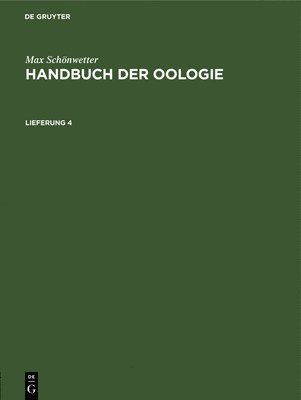 DE GRUYTER

Max Schönwetter
HANDBUCH DER OOLOGIE

LIEFERUNG 4

DE
G